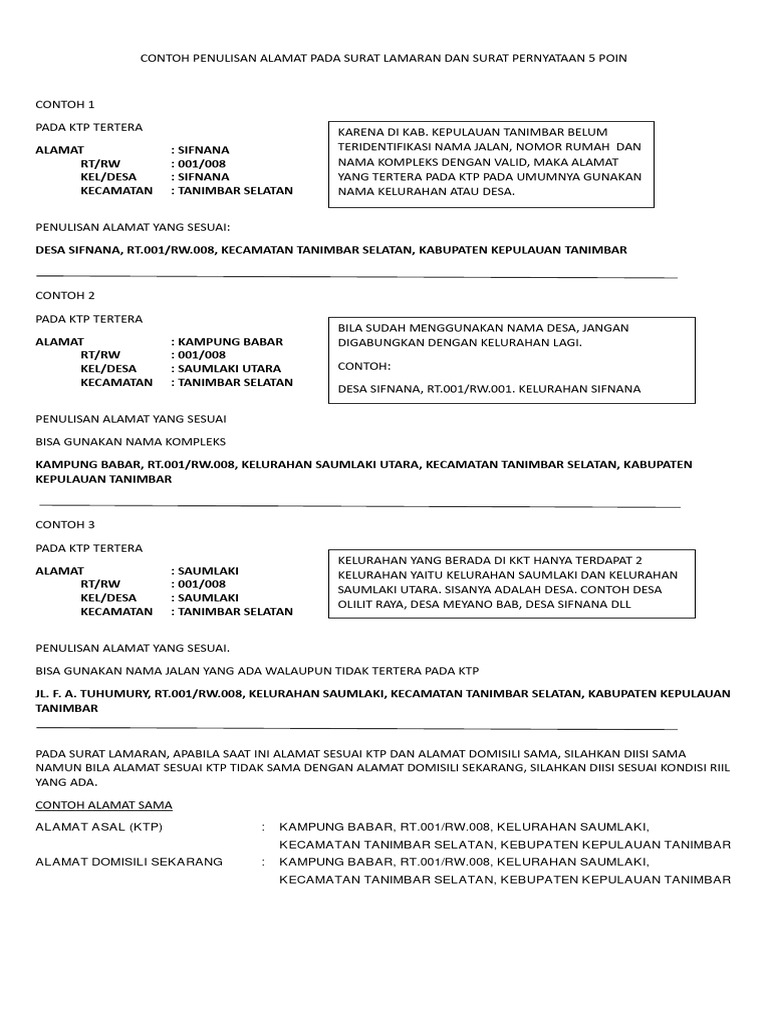 CONTOH PENULISAN ALAMAT PADA SURAT LAMARAN DAN SURAT PERNYATAAN 5 POIN

CONTOH 1

PADA KTP TERTERA

ALAMAT : SIFNANA
RT/RW : 001/008
KEL/DESA : SIFNANA
KECAMATAN : TANIMBAR SELATAN

KARENA DI KAB. KEPULAUAN TANIMBAR BELUM TERIDENTIFIKASI NAMA JALAN, NOMOR RUMAH DAN NAMA KOMPLEKS DENGAN VALID, MAKA ALAMAT YANG TERTERA PADA KTP PADA UMUMNYA GUNAKAN NAMA KELURAHAN ATAU DESA.

PENULISAN ALAMAT YANG SESUAI:

DESA SIFNANA, RT.001/RW.008, KECAMATAN TANIMBAR SELATAN, KABUPATEN KEPULAUAN TANIMBAR

CONTOH 2

PADA KTP TERTERA

ALAMAT : KAMPUNG BABAR
RT/RW : 001/008
KEL/DESA : SAUMLAKI UTARA
KECAMATAN : TANIMBAR SELATAN

BILA SUDAH MENGGUNAKAN NAMA DESA, JANGAN DIGABUNGKAN DENGAN KELURAHAN LAGI.

CONTOH:

DESA SIFNANA, RT.001/RW.001. KELURAHAN SIFNANA

PENULISAN ALAMAT YANG SESUAI

BISA GUNAKAN NAMA KOMPLEKS

KAMPUNG BABAR, RT.001/RW.008, KELURAHAN SAUMLAKI UTARA, KECAMATAN TANIMBAR SELATAN, KABUPATEN KEPULAUAN TANIMBAR

CONTOH 3

PADA KTP TERTERA

ALAMAT : SAUMLAKI
RT/RW : 001/008
KEL/DESA : SAUMLAKI
KECAMATAN : TANIMBAR SELATAN

KELURAHAN YANG BERADA DI KKT HANYA TERDAPAT 2 KELURAHAN YAITU KELURAHAN SAUMLAKI DAN KELURAHAN SAUMLAKI UTARA. SISANYA ADALAH DESA. CONTOH DESA OLILIT RAYA, DESA MEYANO BAB, DESA SIFNANA DLL

PENULISAN ALAMAT YANG SESUAI.

BISA GUNAKAN NAMA JALAN YANG ADA WALAUPUN TIDAK TERTERA PADA KTP

JL. F. A. TUHUMURY, RT.001/RW.008, KELURAHAN SAUMLAKI, KECAMATAN TANIMBAR SELATAN, KABUPATEN KEPULAUAN TANIMBAR

PADA SURAT LAMARAN, APABILA SAAT INI ALAMAT SESUAI KTP DAN ALAMAT DOMISILI SAMA, SILAHKAN DIISI SAMA NAMUN BILA ALAMAT SESUAI KTP TIDAK SAMA DENGAN ALAMAT DOMISILI SEKARANG, SILAHKAN DIISI SESUAI KONDISI RIIL YANG ADA.

CONTOH ALAMAT SAMA

ALAMAT ASAL (KTP) : KAMPUNG BABAR, RT.001/RW.008, KELURAHAN SAUMLAKI, KECAMATAN TANIMBAR SELATAN, KEBUPATEN KEPULAUAN TANIMBAR

ALAMAT DOMISILI SEKARANG : KAMPUNG BABAR, RT.001/RW.008, KELURAHAN SAUMLAKI, KECAMATAN TANIMBAR SELATAN, KEBUPATEN KEPULAUAN TANIMBAR